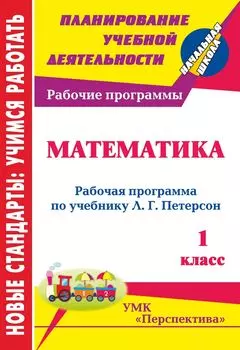 НОВЫЕ СТАНДАРТЫ: УЧИМСЯ РАБОТАТЬ

ПЛАНИРОВАНИЕ УЧЕБНОЙ ДЕЯТЕЛЬНОСТИ

НАЧАЛЬНАЯ ШКОЛА

Рабочие программы

МАТЕМАТИКА

Рабочая программа по учебнику Л. Г. Петерсон

1 класс

1 2

УМК «Перспектива»